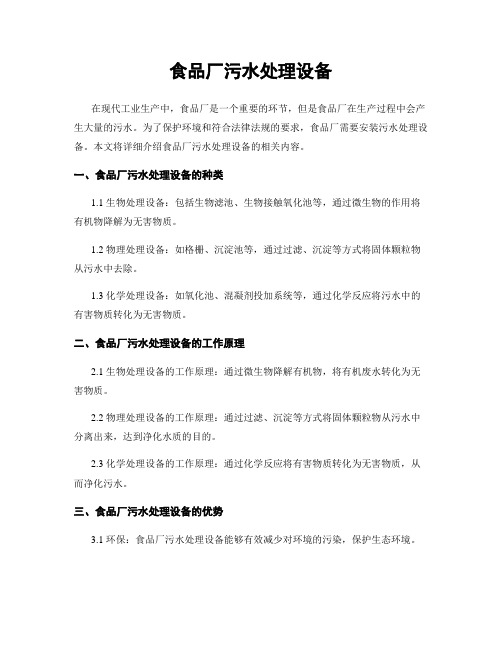 食品厂污水处理设备

在现代工业生产中，食品厂是一个重要的环节，但是食品厂在生产过程中会产生大量的污水。为了保护环境和符合法律法规的要求，食品厂需要安装污水处理设备。本文将详细介绍食品厂污水处理设备的相关内容。

一、食品厂污水处理设备的种类

1.1 生物处理设备：包括生物滤池、生物接触氧化池等，通过微生物的作用将有机物降解为无害物质。

1.2 物理处理设备：如格栅、沉淀池等，通过过滤、沉淀等方式将固体颗粒物从污水中去除。

1.3 化学处理设备：如氧化池、混凝剂投加系统等，通过化学反应将污水中的有害物质转化为无害物质。

二、食品厂污水处理设备的工作原理

2.1 生物处理设备的工作原理：通过微生物降解有机物，将有机废水转化为无害物质。

2.2 物理处理设备的工作原理：通过过滤、沉淀等方式将固体颗粒物从污水中分离出来，达到净化水质的目的。

2.3 化学处理设备的工作原理：通过化学反应将有害物质转化为无害物质，从而净化污水。

三、食品厂污水处理设备的优势

3.1 环保：食品厂污水处理设备能够有效减少对环境的污染，保护生态环境。